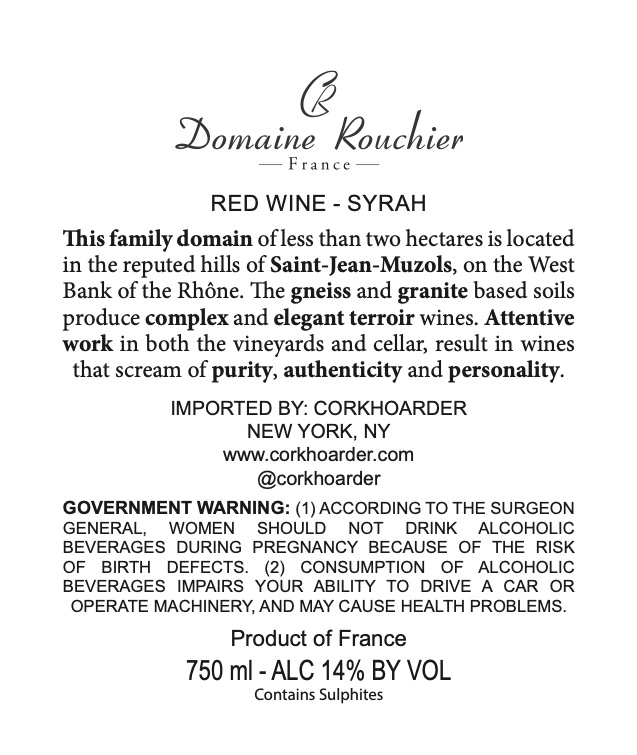 CR

Domaine Rouchier

— France —

RED WINE - SYRAH

This family domain of less than two hectares is located in the reputed hills of Saint-Jean-Muzols, on the West Bank of the Rhône. The gneiss and granite based soils produce complex and elegant terroir wines. Attentive work in both the vineyards and cellar, result in wines that scream of purity, authenticity and personality.

IMPORTED BY: CORKHOARDER
NEW YORK, NY
www.corkhoarder.com
@corkhoarder

GOVERNMENT WARNING: (1) ACCORDING TO THE SURGEON GENERAL, WOMEN SHOULD NOT DRINK ALCOHOLIC BEVERAGES DURING PREGNANCY BECAUSE OF THE RISK OF BIRTH DEFECTS. (2) CONSUMPTION OF ALCOHOLIC BEVERAGES IMPAIRS YOUR ABILITY TO DRIVE A CAR OR OPERATE MACHINERY, AND MAY CAUSE HEALTH PROBLEMS.

Product of France

750 ml - ALC 14% BY VOL

Contains Sulphites